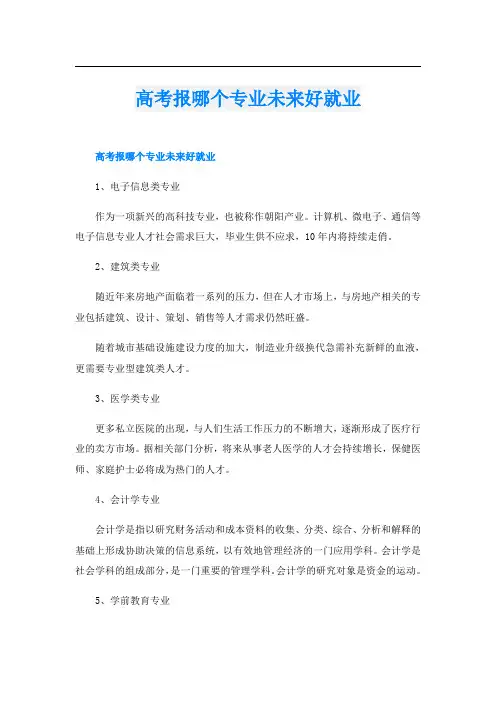 高考报哪个专业未来好就业

高考报哪个专业未来好就业

1、电子信息类专业

作为一项新兴的高科技专业，也被称作朝阳产业。计算机、微电子、通信等电子信息专业人才社会需求巨大，毕业生供不应求，10年内将持续走俏。

2、建筑类专业

随近年来房地产面临着一系列的压力，但在人才市场上，与房地产相关的专业包括建筑、设计、策划、销售等人才需求仍然旺盛。

随着城市基础设施建设力度的加大，制造业升级换代急需补充新鲜的血液，更需要专业型建筑类人才。

3、医学类专业

更多私立医院的出现，与人们生活工作压力的不断增大，逐渐形成了医疗行业的卖方市场。据相关部门分析，将来从事老人医学的人才会持续增长，保健医师、家庭护士必将成为热门的人才。

4、会计学专业

会计学是指以研究财务活动和成本资料的收集、分类、综合、分析和解释的基础上形成协助决策的信息系统，以有效地管理经济的一门应用学科。会计学是社会学科的组成部分，是一门重要的管理学科，会计学的研究对象是资金的运动。

5、学前教育专业